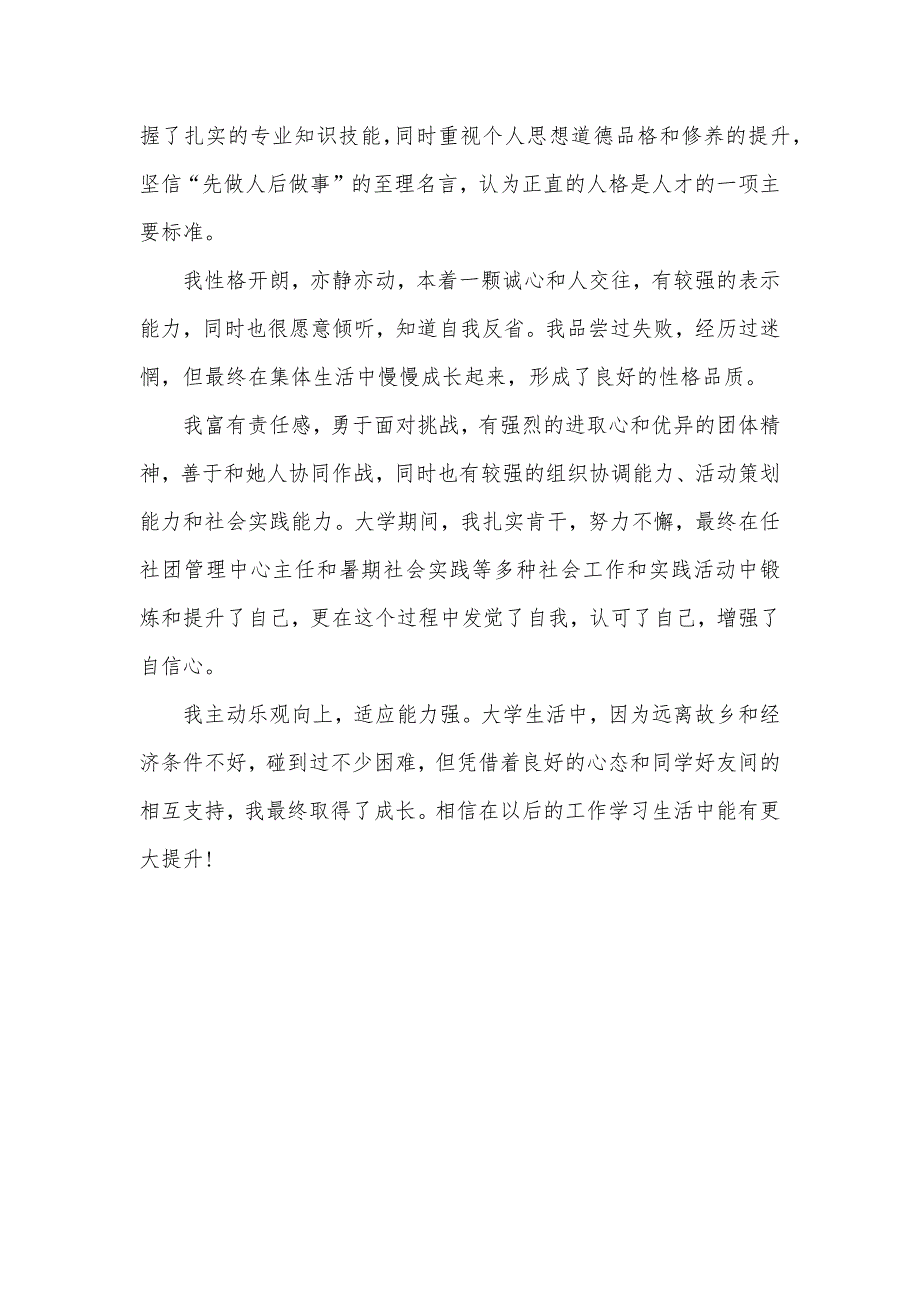 握了扎实的专业知识技能，同时重视个人思想道德品格和修养的提升，坚信“先做人后做事”的至理名言，认为正直的人格是人才的一项主要标准。

我性格开朗，亦静亦动，本着一颗诚心和人交往，有较强的表示能力，同时也很愿意倾听，知道自我反省。我品尝过失败，经历过迷惘，但最终在集体生活中慢慢成长起来，形成了良好的性格品质。

我富有责任感，勇于面对挑战，有强烈的进取心和优异的团体精神，善于和她人协同作战，同时也有较强的组织协调能力、活动策划能力和社会实践能力。大学期间，我扎实肯干，努力不懈，最终在任社团管理中心主任和暑期社会实践等多种社会工作和实践活动中锻炼和提升了自己，更在这个过程中发觉了自我，认可了自己，增强了自信心。

我主动乐观向上，适应能力强。大学生活中，因为远离故乡和经济条件不好，碰到过不少困难，但凭借着良好的心态和同学好友间的相互支持，我最终取得了成长。相信在以后的工作学习生活中能有更大提升！